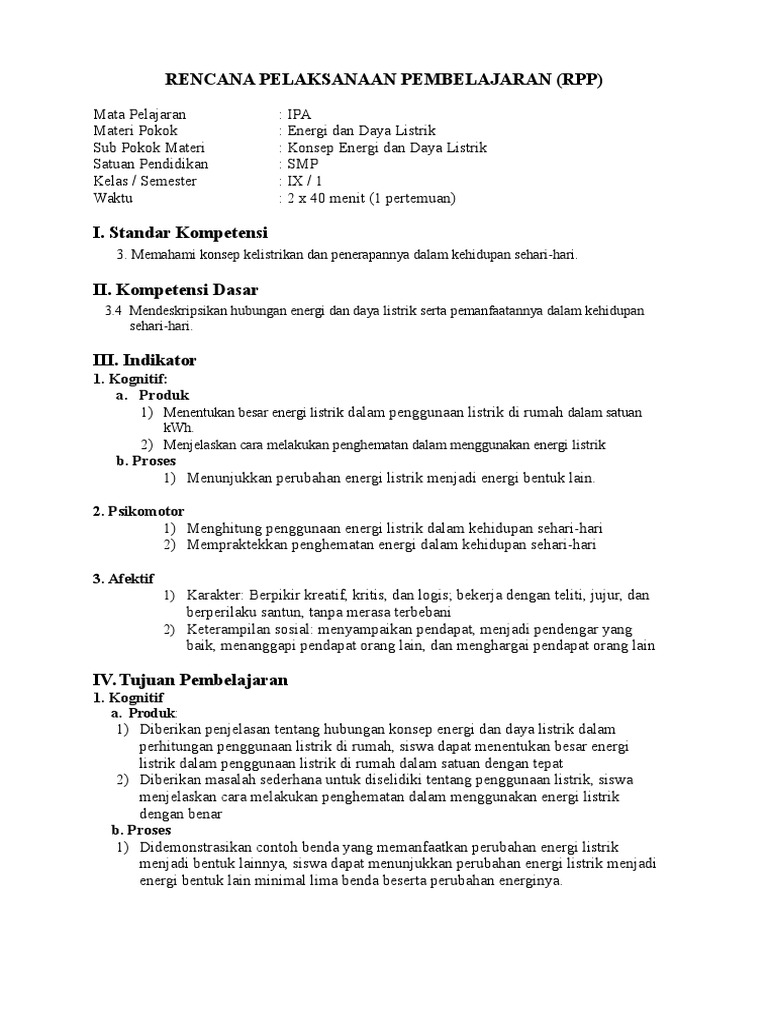 RENCANA PELAKSANAAN PEMBELAJARAN (RPP)

Mata Pelajaran : IPA
Materi Pokok : Energi dan Daya Listrik
Sub Pokok Materi : Konsep Energi dan Daya Listrik
Satuan Pendidikan : SMP
Kelas / Semester : IX / 1
Waktu : 2 x 40 menit (1 pertemuan)

I. Standar Kompetensi
3. Memahami konsep kelistrikan dan penerapannya dalam kehidupan sehari-hari.

II. Kompetensi Dasar
3.4 Mendeskripsikan hubungan energi dan daya listrik serta pemanfaatannya dalam kehidupan sehari-hari.

III. Indikator
1. Kognitif:
a. Produk
1) Menentukan besar energi listrik dalam penggunaan listrik di rumah dalam satuan kWh.
2) Menjelaskan cara melakukan penghematan dalam menggunakan energi listrik
b. Proses
1) Menunjukkan perubahan energi listrik menjadi energi bentuk lain.

2. Psikomotor
1) Menghitung penggunaan energi listrik dalam kehidupan sehari-hari
2) Mempraktekkan penghematan energi dalam kehidupan sehari-hari

3. Afektif
1) Karakter: Berpikir kreatif, kritis, dan logis; bekerja dengan teliti, jujur, dan berperilaku santun, tanpa merasa terbebani
2) Keterampilan sosial: menyampaikan pendapat, menjadi pendengar yang baik, menanggapi pendapat orang lain, dan menghargai pendapat orang lain

IV. Tujuan Pembelajaran
1. Kognitif
a. Produk:
1) Diberikan penjelasan tentang hubungan konsep energi dan daya listrik dalam perhitungan penggunaan listrik di rumah, siswa dapat menentukan besar energi listrik dalam penggunaan listrik di rumah dalam satuan dengan tepat
2) Diberikan masalah sederhana untuk diselidiki tentang penggunaan listrik, siswa menjelaskan cara melakukan penghematan dalam menggunakan energi listrik dengan benar
b. Proses
1) Didemonstrasikan contoh benda yang memanfaatkan perubahan energi listrik menjadi bentuk lainnya, siswa dapat menunjukkan perubahan energi listrik menjadi energi bentuk lain minimal lima benda beserta perubahan energinya.